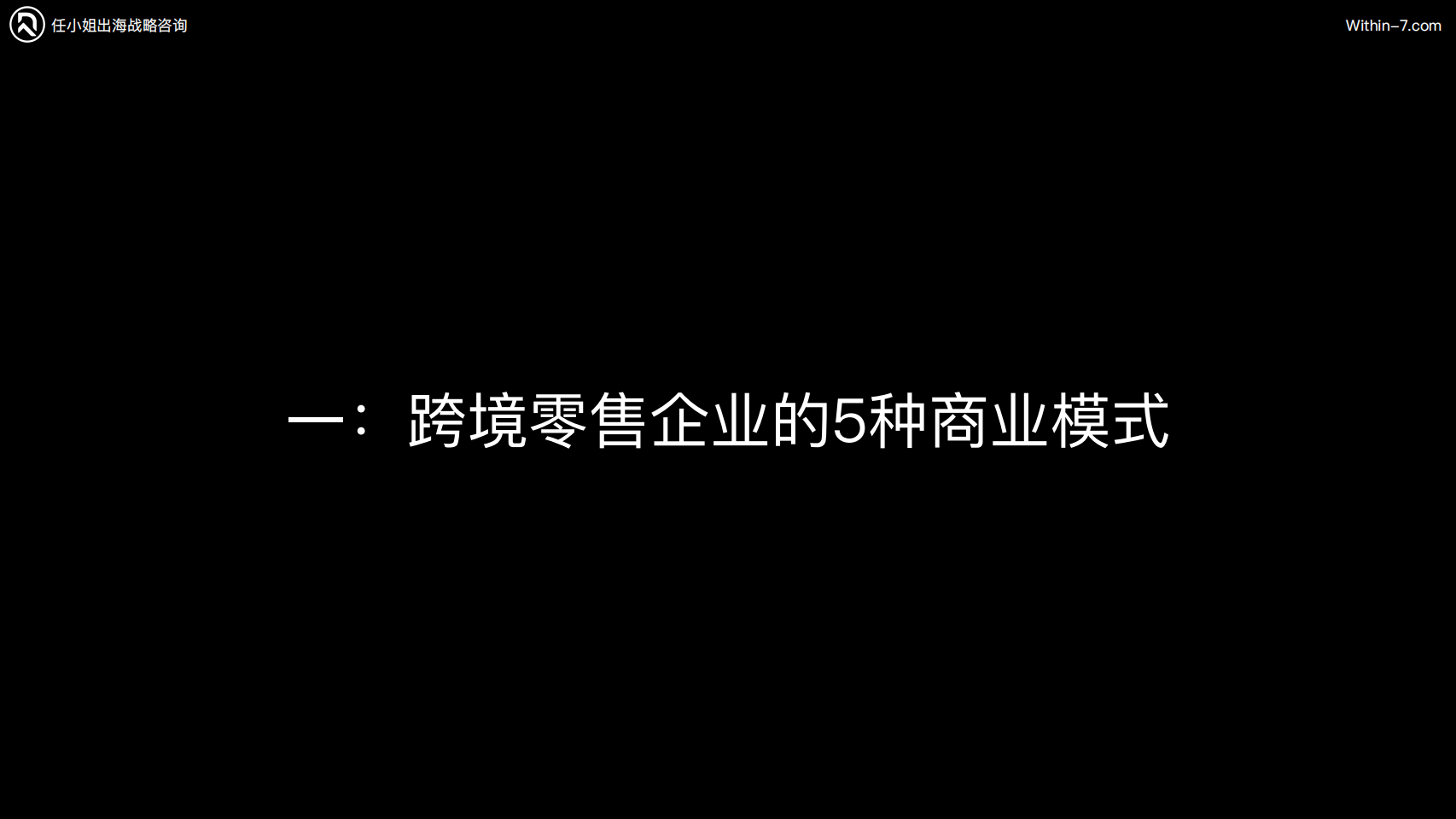 任小姐出海战略咨询

Within-7.com

一：跨境零售企业的5种商业模式